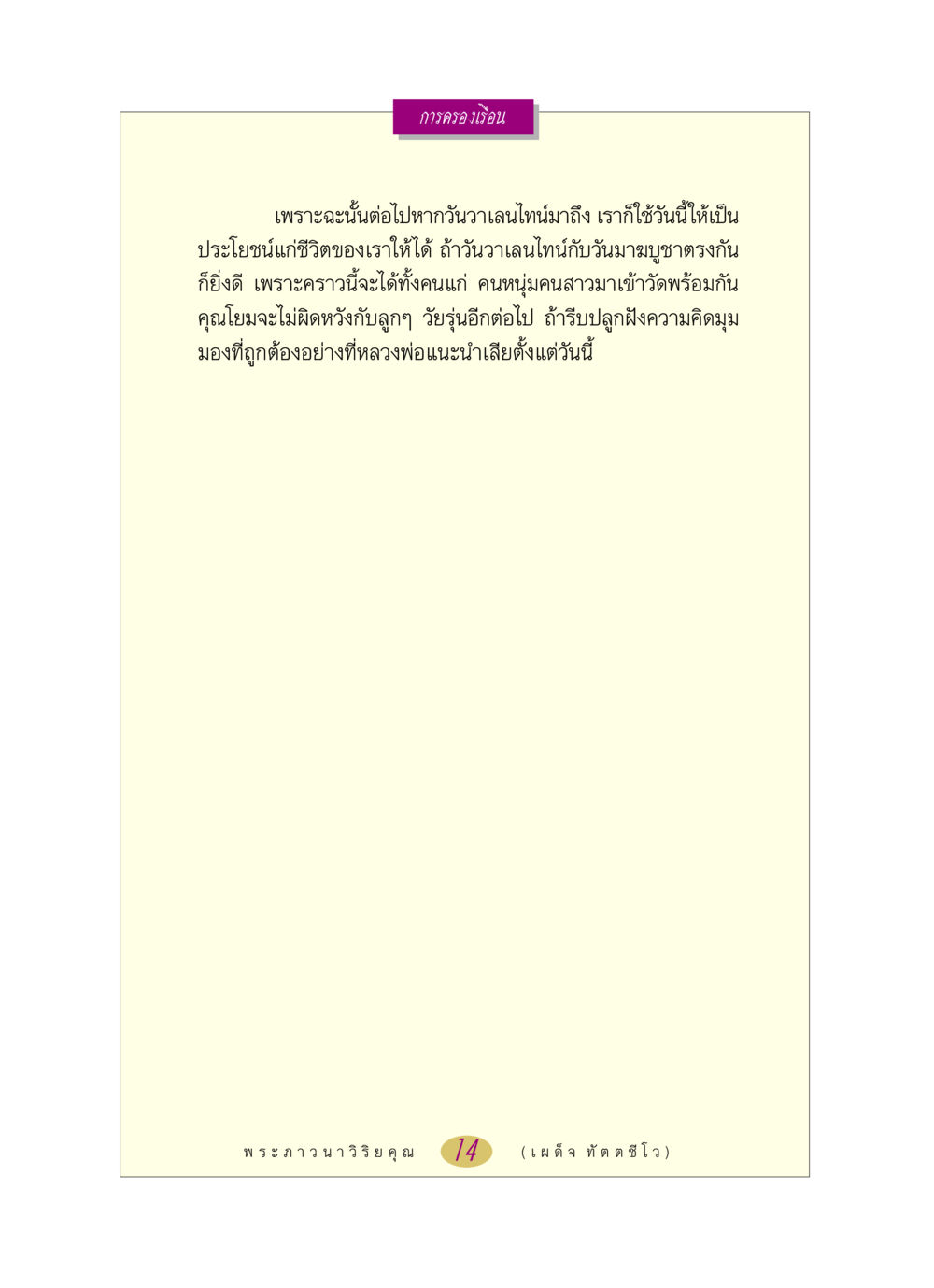 การครองเรือน

เพราะฉะนั้นต่อไปหากวันวาเลนไทน์มาถึง เราก็ใช้วันนี้ให้เป็นประโยชน์แก่ชีวิตของเราให้ได้ ถ้าวันวาเลนไทน์กับวันมาฆบูชาตรงกันก็ยิ่งดี เพราะคราวนี้จะได้ทั้งคนแก่ คนหนุ่มคนสาวมาเข้าวัดพร้อมกัน คุณโยมจะไม่ผิดหวังกับลูกๆ วัยรุ่นอีกต่อไป ถ้ารีบปลูกฝังความคิดมุมมองที่ถูกต้องอย่างที่หลวงพ่อแนะนำเสียตั้งแต่วันนี้

พระภาวนาวิริยคุณ 14 (เผด็จ ทัตตชีโว)